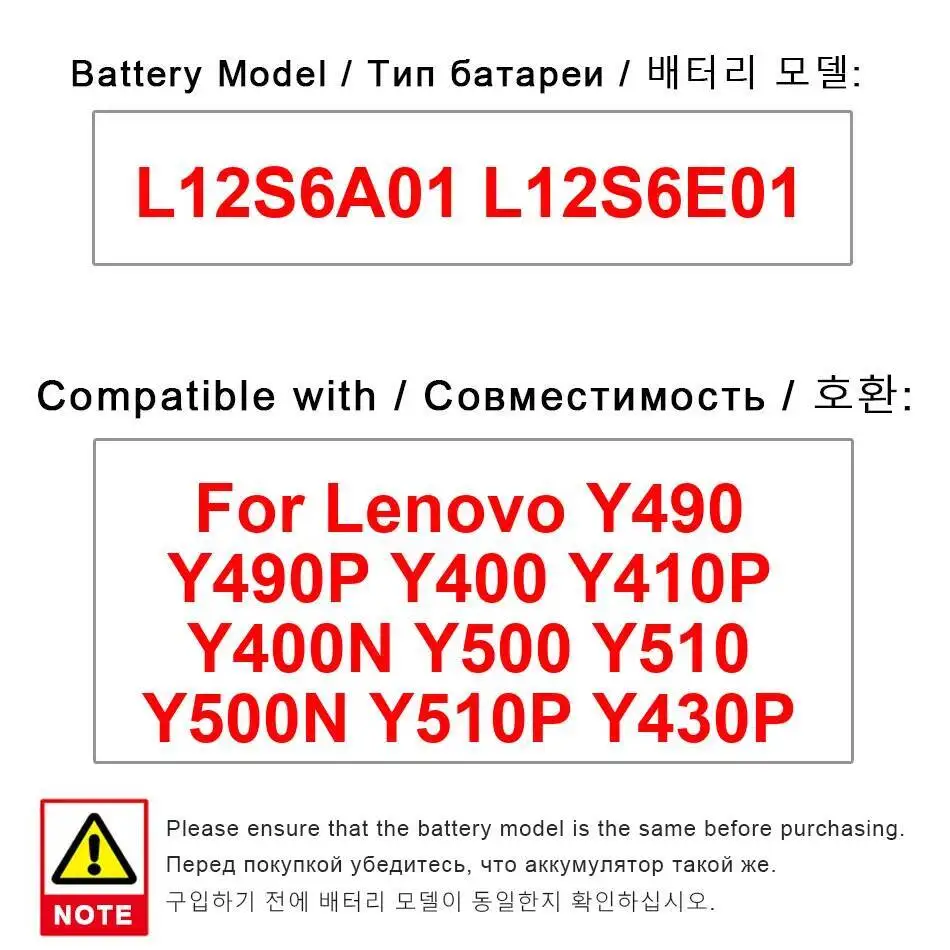 Battery Model / Тип батареи / 배터리 모델:

L12S6A01 L12S6E01

Compatible with / Совместимость / 호환:

For Lenovo Y490 Y490P Y400 Y410P Y400N Y500 Y510 Y500N Y510P Y430P

NOTE

Please ensure that the battery model is the same before purchasing.
Перед покупкой убедитесь, что аккумулятор такой же.
구입하기 전에 배터리 모델이 동일한지 확인하십시오.